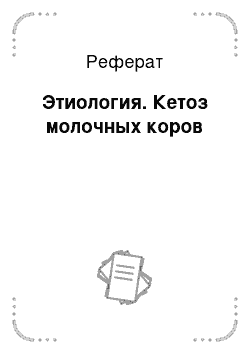 Реферат

Этиология. Кетоз молочных коров